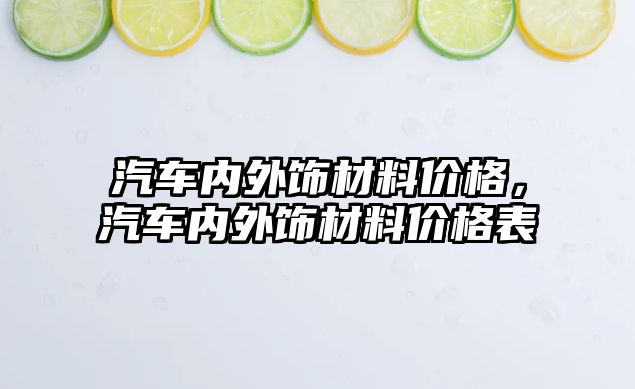 汽车内外饰材料价格，汽车内外饰材料价格表